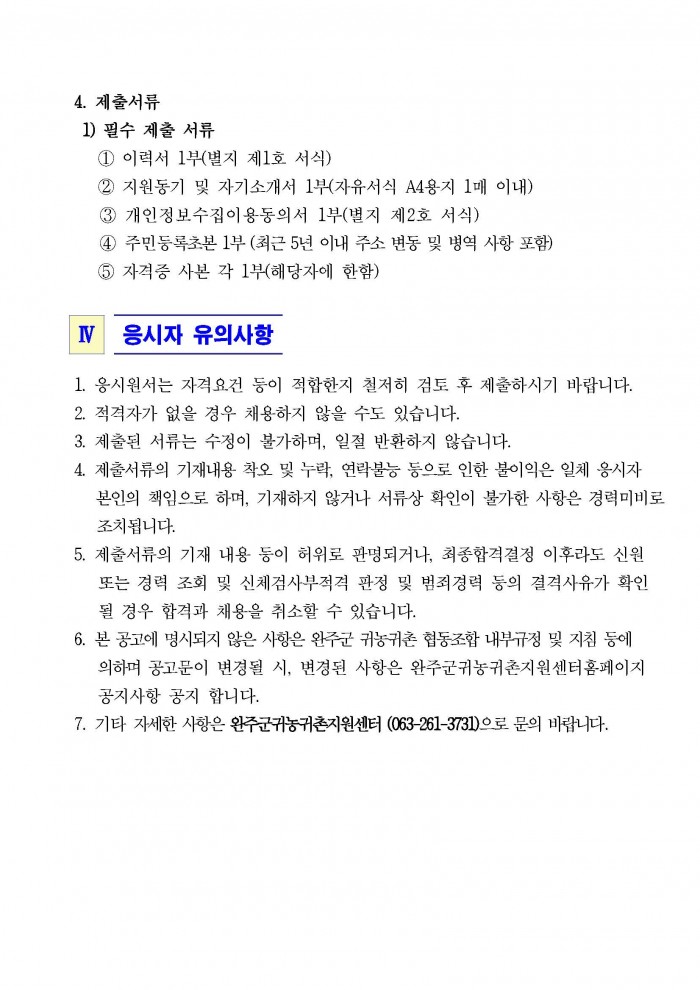 4. 제출서류

1) 필수 제출 서류

① 이력서 1부(별지 제1호 서식)

② 지원동기 및 자기소개서 1부(자유서식 A4용지 1매 이내)

③ 개인정보수집이용동의서 1부(별지 제2호 서식)

④ 주민등록초본 1부 (최근 5년 이내 주소 변동 및 병역 사항 포함)

⑤ 자격증 사본 각 1부(해당자에 한함)

Ⅳ 응시자 유의사항

1. 응시원서는 자격요건 등이 적합한지 철저히 검토 후 제출하시기 바랍니다.

2. 적격자가 없을 경우 채용하지 않을 수도 있습니다.

3. 제출된 서류는 수정이 불가하며, 일절 반환하지 않습니다.

4. 제출서류의 기재내용 착오 및 누락, 연락불능 등으로 인한 불이익은 일체 응시자 본인의 책임으로 하며, 기재하지 않거나 서류상 확인이 불가한 사항은 경력미비로 조치됩니다.

5. 제출서류의 기재 내용 등이 허위로 판명되거나, 최종합격결정 이후라도 신원 또는 경력 조회 및 신체검사부적격 판정 및 범죄경력 등의 결격사유가 확인 될 경우 합격과 채용을 취소할 수 있습니다.

6. 본 공고에 명시되지 않은 사항은 완주군 귀농귀촌 협동조합 내부규정 및 지침 등에 의하며 공고문이 변경될 시, 변경된 사항은 완주군귀농귀촌지원센터홈페이지 공지사항 공지 합니다.

7. 기타 자세한 사항은 완주군귀농귀촌지원센터 (063-261-3731)으로 문의 바랍니다.